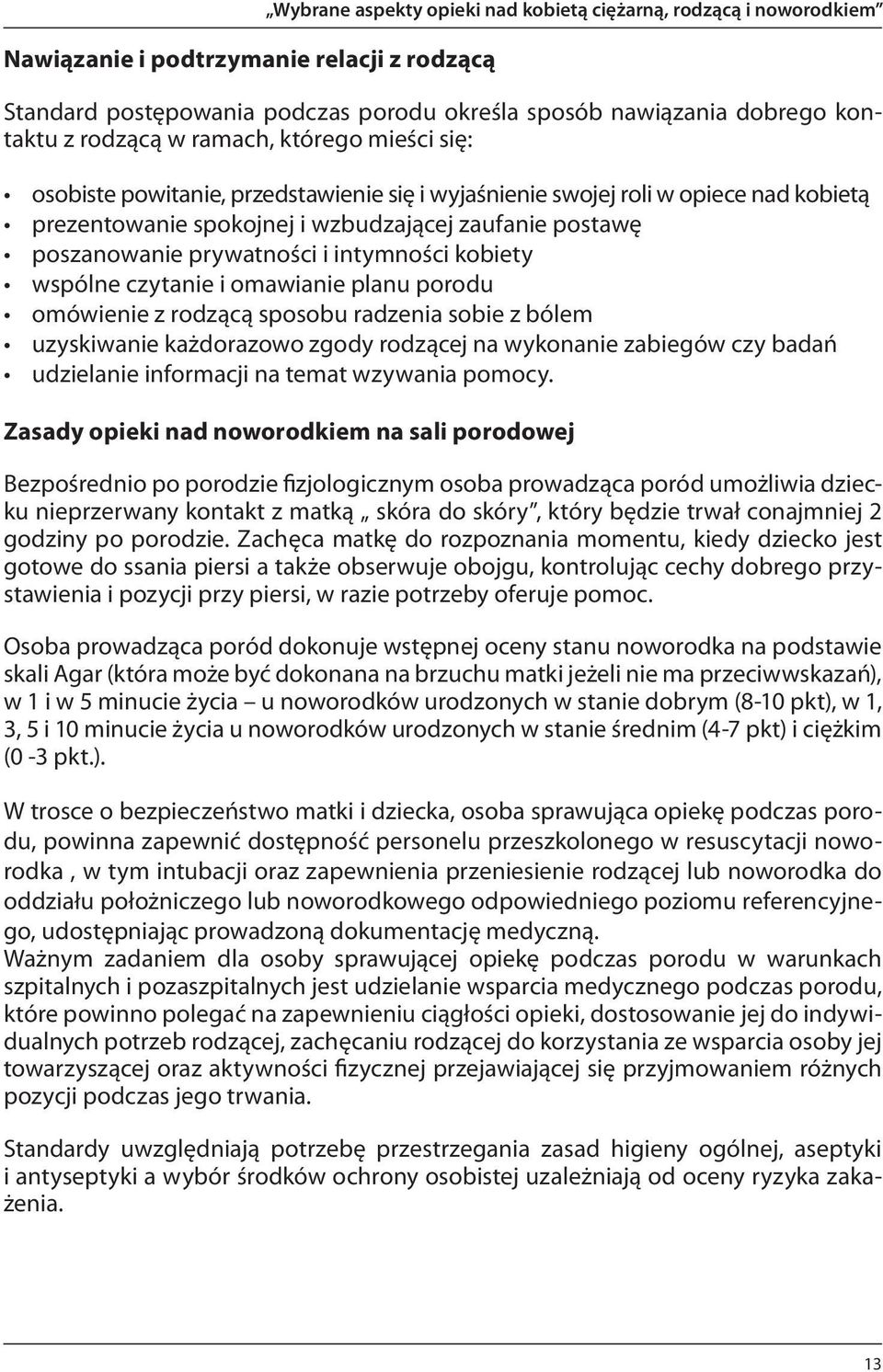 „Wybrane aspekty opieki nad kobietą ciężarną, rodzącą i noworodkiem”

Nawiązanie i podtrzymanie relacji z rodzącą

Standard postępowania podczas porodu określa sposób nawiązania dobrego kontaktu z rodzącą w ramach, którego mieści się:

• osobiste powitanie, przedstawienie się i wyjaśnienie swojej roli w opiece nad kobietą
• prezentowanie spokojnej i wzbudzającej zaufanie postawę
• poszanowanie prywatności i intymności kobiety
• wspólne czytanie i omawianie planu porodu
• omówienie z rodzącą sposobu radzenia sobie z bólem
• uzyskiwanie każdorazowo zgody rodzącej na wykonanie zabiegów czy badań
• udzielanie informacji na temat wzywania pomocy.

Zasady opieki nad noworodkiem na sali porodowej

Bezpośrednio po porodzie fizjologicznym osoba prowadząca poród umożliwia dziecku nieprzerwany kontakt z matką „ skóra do skóry”, który będzie trwał conajmniej 2 godziny po porodzie. Zachęca matkę do rozpoznania momentu, kiedy dziecko jest gotowe do ssania piersi a także obserwuje obojgu, kontrolując cechy dobrego przystawienia i pozycji przy piersi, w razie potrzeby oferuje pomoc.

Osoba prowadząca poród dokonuje wstępnej oceny stanu noworodka na podstawie skali Agar (która może być dokonana na brzuchu matki jeżeli nie ma przeciwwskazań), w 1 i w 5 minucie życia – u noworodków urodzonych w stanie dobrym (8-10 pkt), w 1, 3, 5 i 10 minucie życia u noworodków urodzonych w stanie średnim (4-7 pkt) i ciężkim (0 -3 pkt.).

W trosce o bezpieczeństwo matki i dziecka, osoba sprawująca opiekę podczas porodu, powinna zapewnić dostępność personelu przeszkolonego w resuscytacji noworodka , w tym intubacji oraz zapewnienia przeniesienie rodzącej lub noworodka do oddziału położniczego lub noworodkowego odpowiedniego poziomu referencyjnego, udostępniając prowadzoną dokumentację medyczną.
Ważnym zadaniem dla osoby sprawującej opiekę podczas porodu w warunkach szpitalnych i pozaszpitalnych jest udzielanie wsparcia medycznego podczas porodu, które powinno polegać na zapewnieniu ciągłości opieki, dostosowanie jej do indywidualnych potrzeb rodzącej, zachęcaniu rodzącej do korzystania ze wsparcia osoby jej towarzyszącej oraz aktywności fizycznej przejawiającej się przyjmowaniem różnych pozycji podczas jego trwania.

Standardy uwzględniają potrzebę przestrzegania zasad higieny ogólnej, aseptyki i antyseptyki a wybór środków ochrony osobistej uzależniają od oceny ryzyka zakażenia.

13